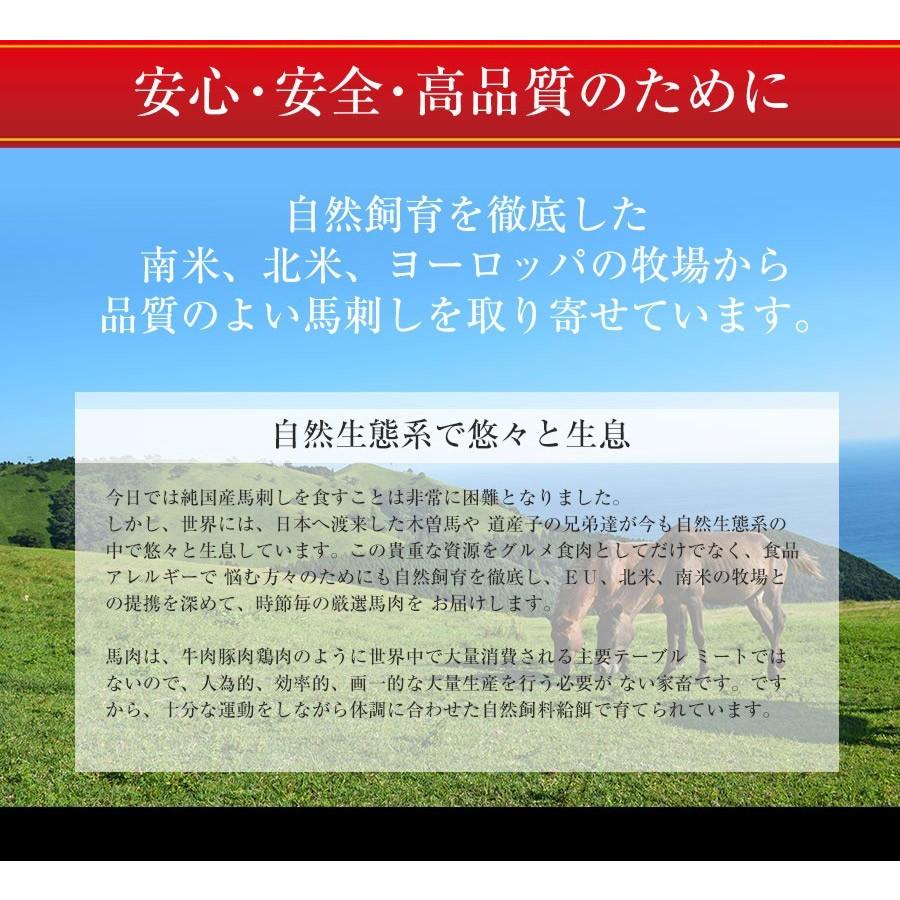 安心・安全・高品質のために

自然飼育を徹底した
南米、北米、ヨーロッパの牧場から
品質のよい馬刺しを取り寄せています。

自然生態系で悠々と生息

今日では純国産馬刺しを食すことは非常に困難となりました。
しかし、世界には、日本へ渡来した木曽馬や 道産子の兄弟達が今も自然生態系の中で悠々と生息しています。この貴重な資源をグルメ食肉としてだけでなく、食品アレルギーで 悩む方々のためにも自然飼育を徹底し、ＥＵ、北米、南米の牧場との提携を深めて、時節毎の厳選馬肉を お届けします。

馬肉は、牛肉豚肉鶏肉のように世界中で大量消費される主要テーブル ミートではないので、人為的、効率的、画一的な大量生産を行う必要が ない家畜です。ですから、十分な運動をしながら体調に合わせた自然飼料給餌で育てられています。